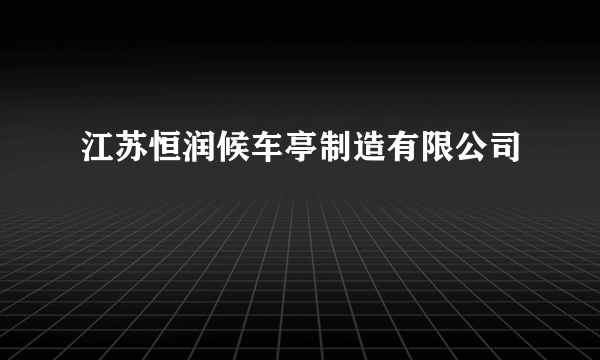 江苏恒润候车亭制造有限公司